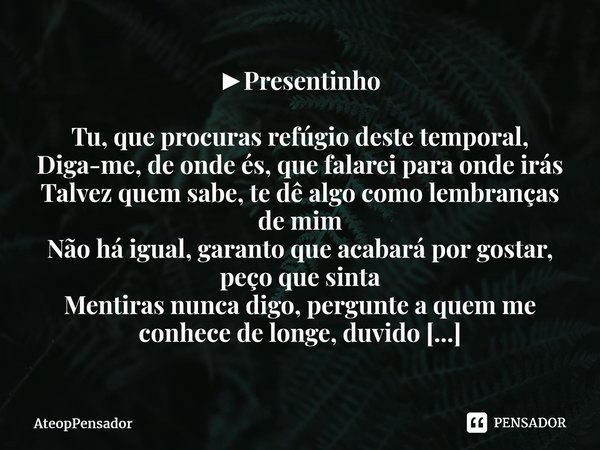 ►Presentinho

Tu, que procuras refúgio deste temporal,
Diga-me, de onde és, que falarei para onde irás
Talvez quem sabe, te dê algo como lembranças de mim
Não há igual, garanto que acabará por gostar, peço que sinta
Mentiras nunca digo, pergunte a quem me conhece de longe, duvido [...]

AteopPensador

PENSADOR